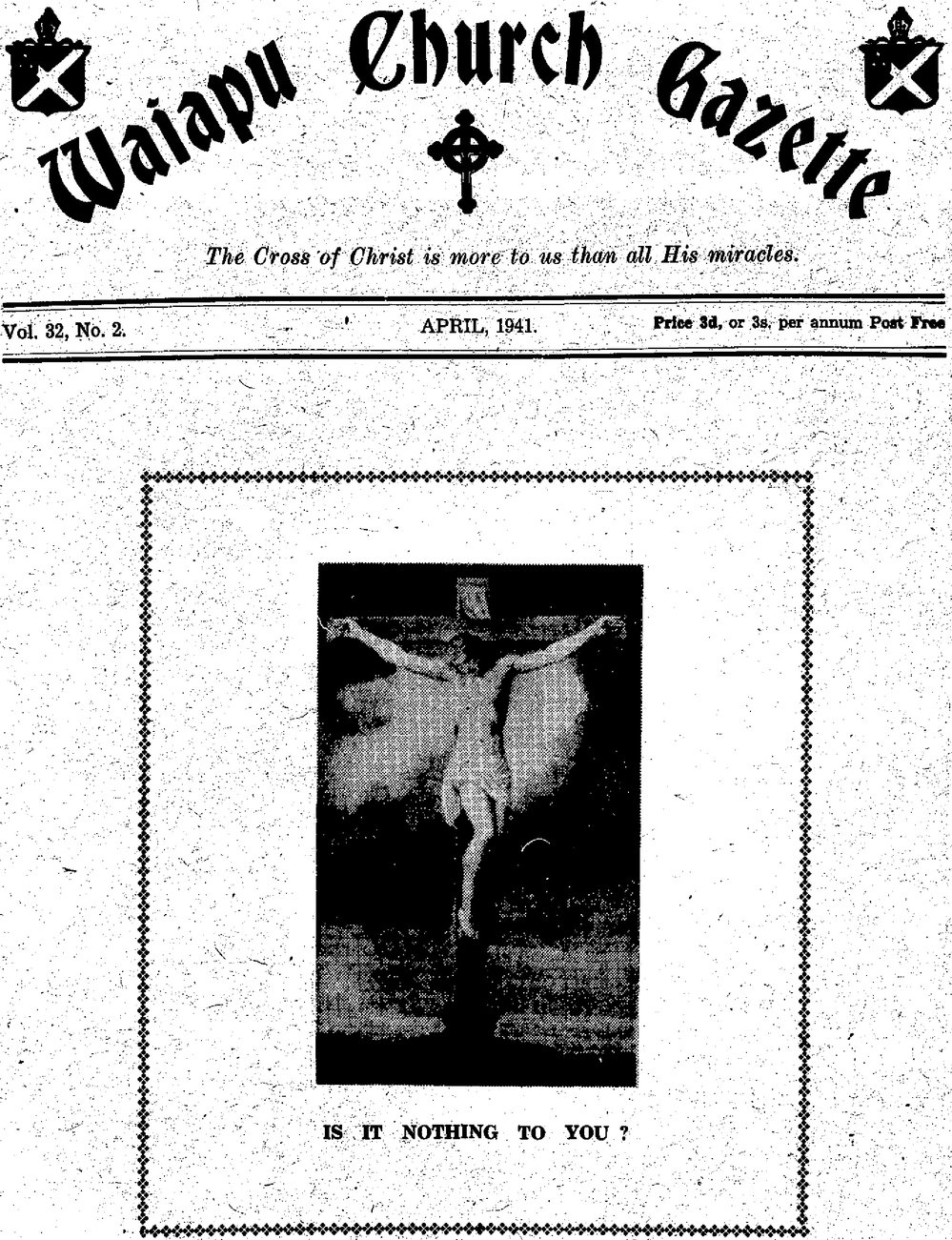 Waiapu Church Gazette

The Cross of Christ is more to us than all His miracles.

Vol. 32, No. 2.

APRIL, 1941.

Price 3d, or 3s. per annum Post Free

IS IT NOTHING TO YOU ?